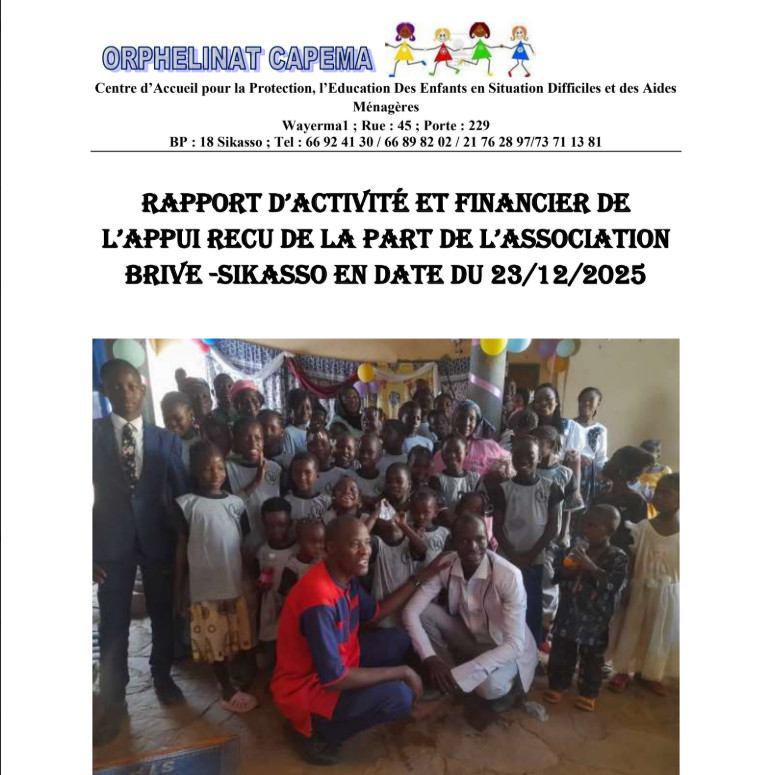 ORPHELINAT CAPEMA

Centre d'Accueil pour la Protection, l'Education Des Enfants en Situation Difficiles et des Aides Ménagères
Wayerma1 ; Rue : 45 ; Porte : 229
BP : 18 Sikasso ; Tel : 66 92 41 30 / 66 89 82 02 / 21 76 28 97/73 71 13 81

RAPPORT D'ACTIVITÉ ET FINANCIER DE L'APPUI RECU DE LA PART DE L'ASSOCIATION BRIVE -SIKASSO EN DATE DU 23/12/2025